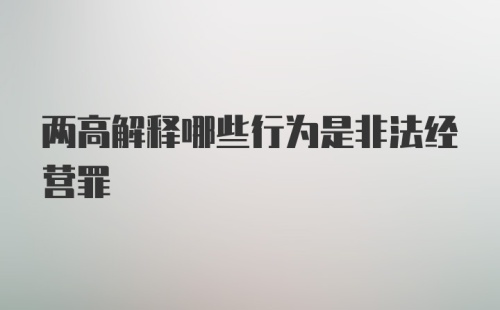 两高解释哪些行为是非法经营罪